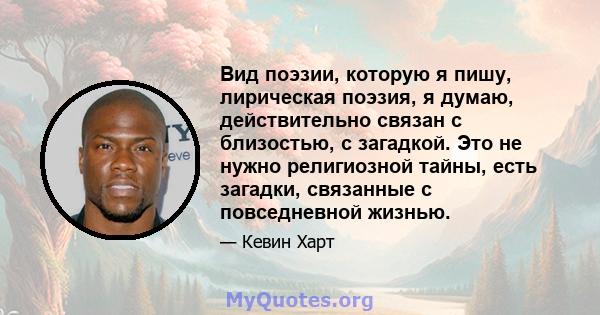 Вид поэзии, которую я пишу, лирическая поэзия, я думаю, действительно связан с близостью, с загадкой. Это не нужно религиозной тайны, есть загадки, связанные с повседневной жизнью.

— Кевин Харт

MyQuotes.org